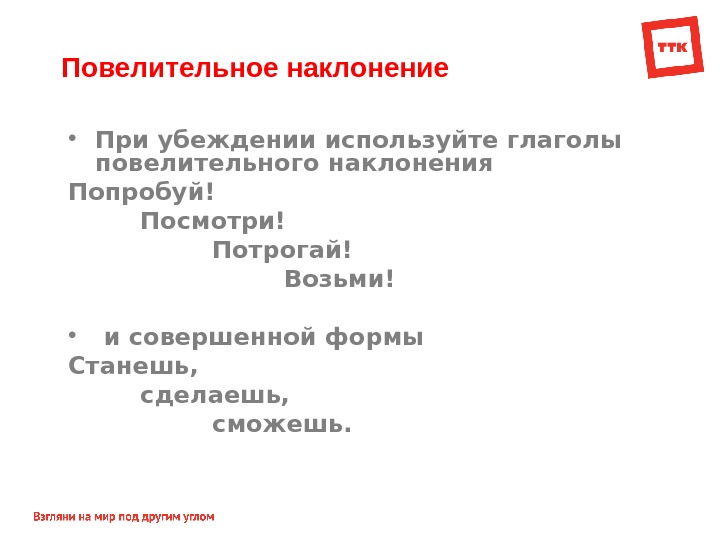 ТТК

Повелительное наклонение

• При убеждении используйте глаголы повелительного наклонения

Попробуй!

Посмотри!

Потрогай!

Возьми!

• и совершенной формы

Станешь,

сделаешь,

сможешь.

Взгляни на мир под другим углом